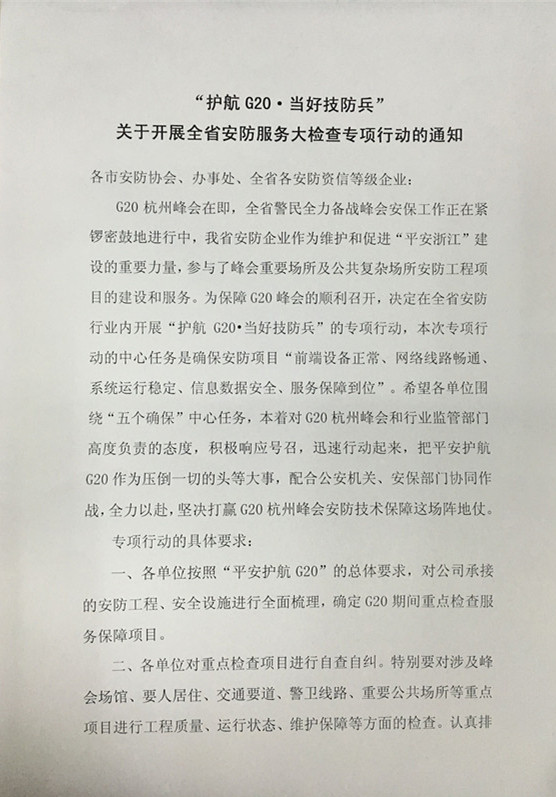 “护航 G20·当好技防兵”
关于开展全省安防服务大检查专项行动的通知

各市安防协会、办事处、全省各安防资信等级企业：

G20 杭州峰会在即，全省警民全力备战峰会安保工作正在紧锣密鼓地进行中，我省安防企业作为维护和促进“平安浙江”建设的重要力量，参与了峰会重要场所及公共复杂场所安防工程项目的建设和服务。为保障 G20 峰会的顺利召开，决定在全省安防行业内开展“护航 G20·当好技防兵”的专项行动，本次专项行动的中心任务是确保安防项目“前端设备正常、网络线路畅通、系统运行稳定、信息数据安全、服务保障到位”。希望各单位围绕“五个确保”中心任务，本着对 G20 杭州峰会和行业监管部门高度负责的态度，积极响应号召，迅速行动起来，把平安护航 G20 作为压倒一切的头等大事，配合公安机关、安保部门协同作战，全力以赴，坚决打赢 G20 杭州峰会安防技术保障这场阵地仗。

专项行动的具体要求：

一、各单位按照“平安护航 G20”的总体要求，对公司承接的安防工程、安全设施进行全面梳理，确定 G20 期间重点检查服务保障项目。

二、各单位对重点检查项目进行自查自纠。特别要对涉及峰会场馆、要人居住、交通要道、警卫线路、重要公共场所等重点项目进行工程质量、运行状态、维护保障等方面的检查。认真排